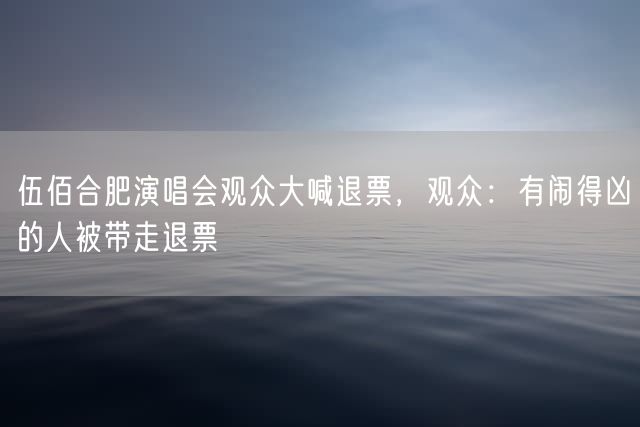 伍佰合肥演唱会观众大喊退票，观众：有闹得凶的人被带走退票